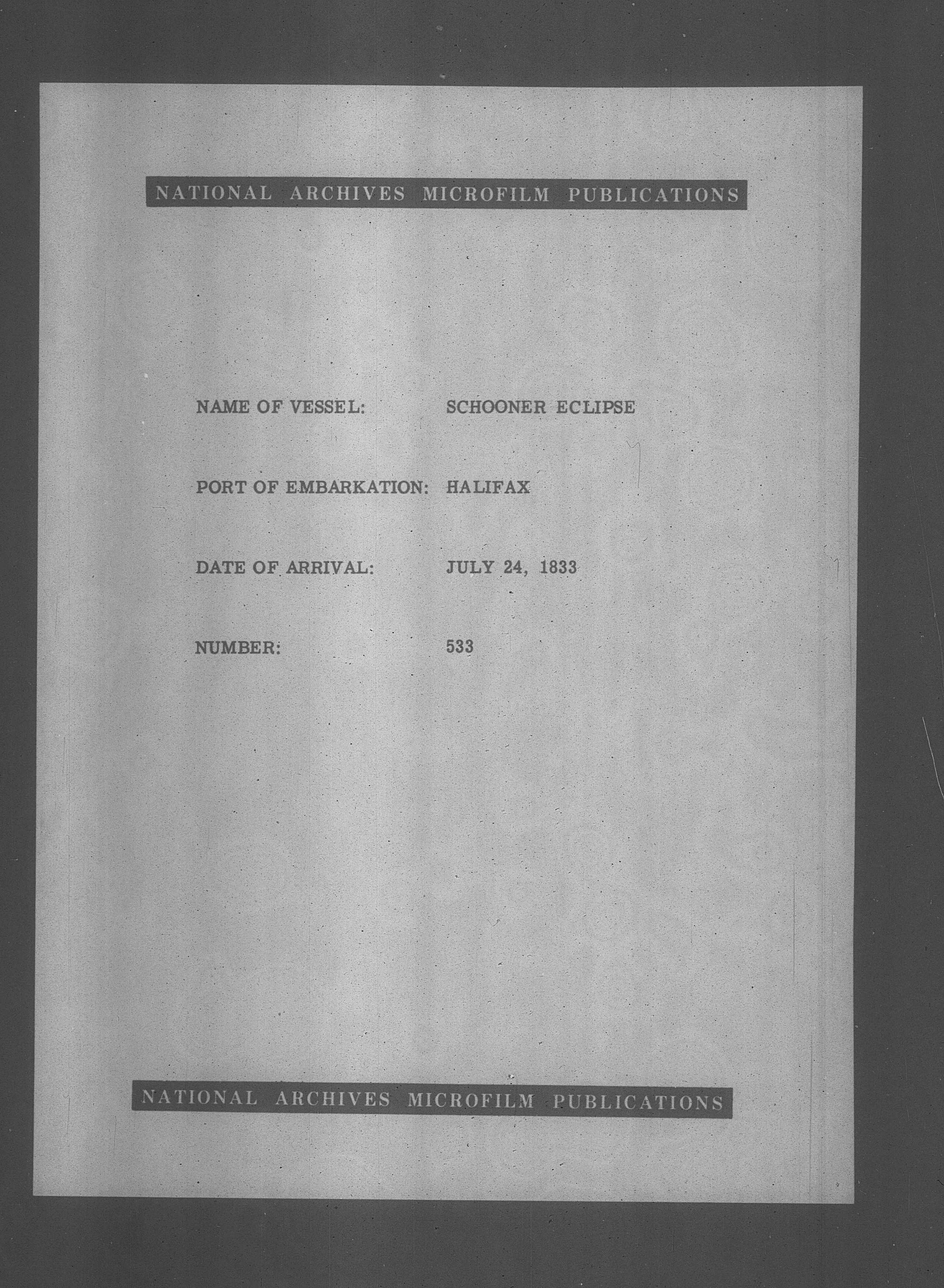 NATIONAL ARCHIVES MICROFILM PUBLICATIONS

NAME OF VESSEL: SCHOONER ECLIPSE

PORT OF EMBARKATION: HALIFAX

DATE OF ARRIVAL: JULY 24, 1833

NUMBER: 533

NATIONAL ARCHIVES MICROFILM PUBLICATIONS